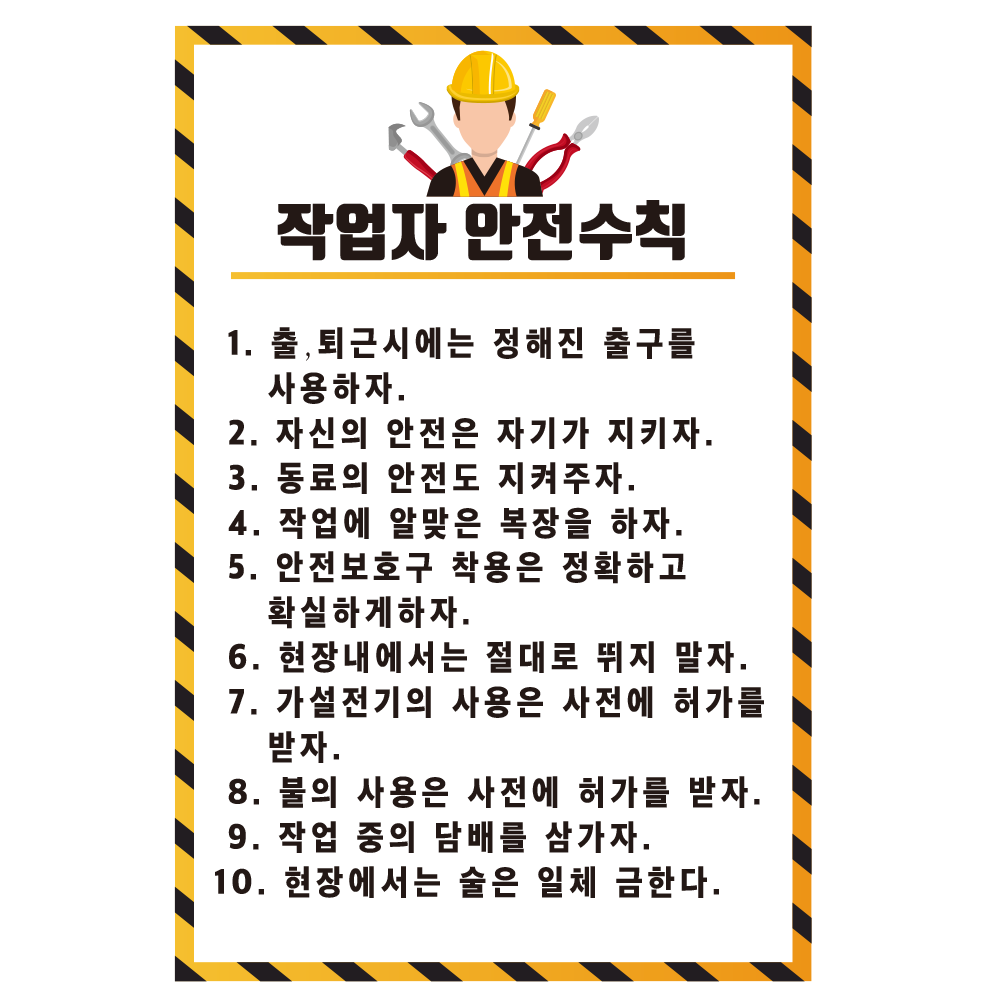 작업자 안전수칙

1. 출,퇴근시에는 정해진 출구를 사용하자.
2. 자신의 안전은 자기가 지키자.
3. 동료의 안전도 지켜주자.
4. 작업에 알맞은 복장을 하자.
5. 안전보호구 착용은 정확하고 확실하게하자.
6. 현장내에서는 절대로 뛰지 말자.
7. 가설전기의 사용은 사전에 허가를 받자.
8. 불의 사용은 사전에 허가를 받자.
9. 작업 중의 담배를 삼가자.
10. 현장에서는 술은 일체 금한다.